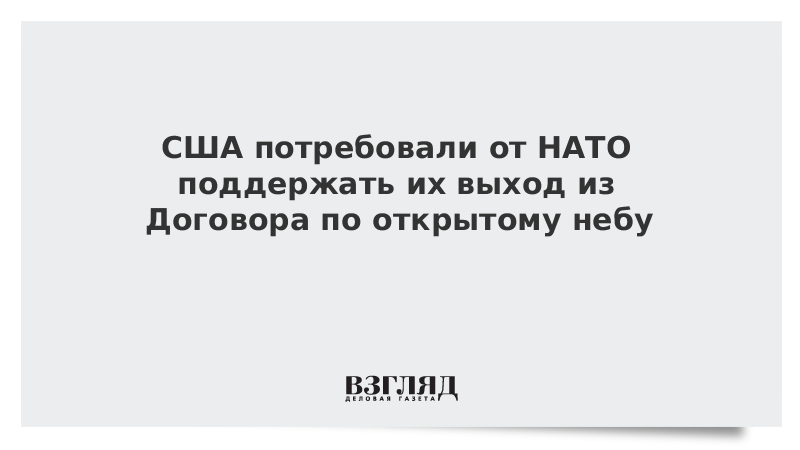 США потребовали от НАТО поддержать их выход из Договора по открытому небу

ВЗГЛЯД
ДЕЛОВАЯ ГАЗЕТА